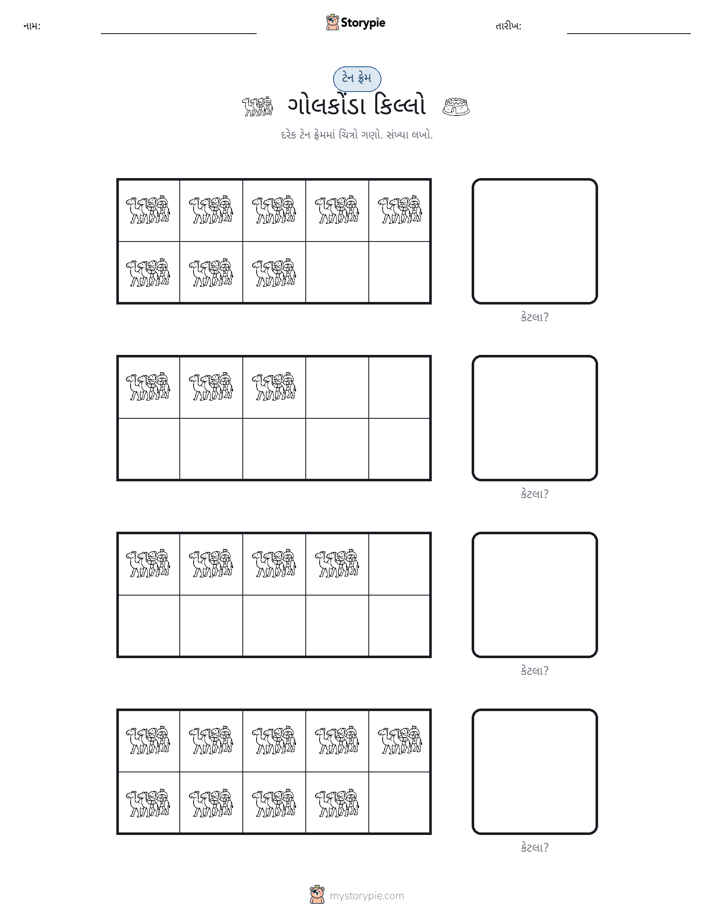 નામ: ____ Storypie તારીખ: ____

ટેન ફ્રેમ

ગોલકોંડા કિલ્લો

દરેક ટેન ફ્રેમમાં ચિત્રો ગણો. સંખ્યા લખો.

કેટલા?

કેટલા?

કેટલા?

કેટલા?

mystorypie.com